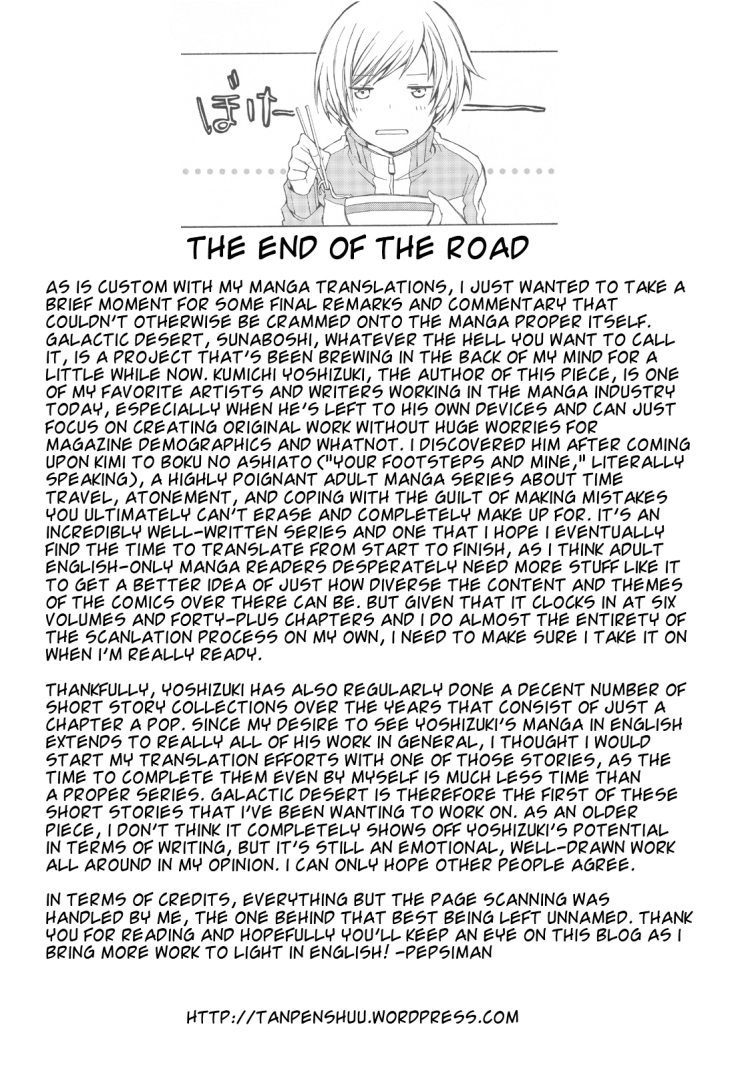 ぼけー

THE END OF THE ROAD

AS IS CUSTOM WITH MY MANGA TRANSLATIONS, I JUST WANTED TO TAKE A BRIEF MOMENT FOR SOME FINAL REMARKS AND COMMENTARY THAT COULDN'T OTHERWISE BE CRAMMED ONTO THE MANGA PROPER ITSELF. GALACTIC DESERT, SUNABOSHI, WHATEVER THE HELL YOU WANT TO CALL IT, IS A PROJECT THAT'S BEEN BREWING IN THE BACK OF MY MIND FOR A LITTLE WHILE NOW. KUMICHI YOSHIZUKI, THE AUTHOR OF THIS PIECE, IS ONE OF MY FAVORITE ARTISTS AND WRITERS WORKING IN THE MANGA INDUSTRY TODAY, ESPECIALLY WHEN HE'S LEFT TO HIS OWN DEVICES AND CAN JUST FOCUS ON CREATING ORIGINAL WORK WITHOUT HUGE WORRIES FOR MAGAZINE DEMOGRAPHICS AND WHATNOT. I DISCOVERED HIM AFTER COMING UPON KIMI TO BOKU NO ASHIATO ("YOUR FOOTSTEPS AND MINE," LITERALLY SPEAKING), A HIGHLY POIGNANT ADULT MANGA SERIES ABOUT TIME TRAVEL, ATONEMENT, AND COPING WITH THE GUILT OF MAKING MISTAKES YOU ULTIMATELY CAN'T ERASE AND COMPLETELY MAKE UP FOR. IT'S AN INCREDIBLY WELL-WRITTEN SERIES AND ONE THAT I HOPE I EVENTUALLY FIND THE TIME TO TRANSLATE FROM START TO FINISH, AS I THINK ADULT ENGLISH-ONLY MANGA READERS DESPERATELY NEED MORE STUFF LIKE IT TO GET A BETTER IDEA OF JUST HOW DIVERSE THE CONTENT AND THEMES OF THE COMICS OVER THERE CAN BE. BUT GIVEN THAT IT CLOCKS IN AT SIX VOLUMES AND FORTY-PLUS CHAPTERS AND I DO ALMOST THE ENTIRETY OF THE SCANLATION PROCESS ON MY OWN, I NEED TO MAKE SURE I TAKE IT ON WHEN I'M REALLY READY.

THANKFULLY, YOSHIZUKI HAS ALSO REGULARLY DONE A DECENT NUMBER OF SHORT STORY COLLECTIONS OVER THE YEARS THAT CONSIST OF JUST A CHAPTER A POP. SINCE MY DESIRE TO SEE YOSHIZUKI'S MANGA IN ENGLISH EXTENDS TO REALLY ALL OF HIS WORK IN GENERAL, I THOUGHT I WOULD START MY TRANSLATION EFFORTS WITH ONE OF THOSE STORIES, AS THE TIME TO COMPLETE THEM EVEN BY MYSELF IS MUCH LESS TIME THAN A PROPER SERIES. GALACTIC DESERT IS THEREFORE THE FIRST OF THESE SHORT STORIES THAT I'VE BEEN WANTING TO WORK ON. AS AN OLDER PIECE, I DON'T THINK IT COMPLETELY SHOWS OFF YOSHIZUKI'S POTENTIAL IN TERMS OF WRITING, BUT IT'S STILL AN EMOTIONAL, WELL-DRAWN WORK ALL AROUND IN MY OPINION. I CAN ONLY HOPE OTHER PEOPLE AGREE.

IN TERMS OF CREDITS, EVERYTHING BUT THE PAGE SCANNING WAS HANDLED BY ME, THE ONE BEHIND THAT BEST BEING LEFT UNNAMED. THANK YOU FOR READING AND HOPEFULLY YOU'LL KEEP AN EYE ON THIS BLOG AS I BRING MORE WORK TO LIGHT IN ENGLISH! -PEPSIMAN

HTTP://TANPENSHUU.WORDPRESS.COM